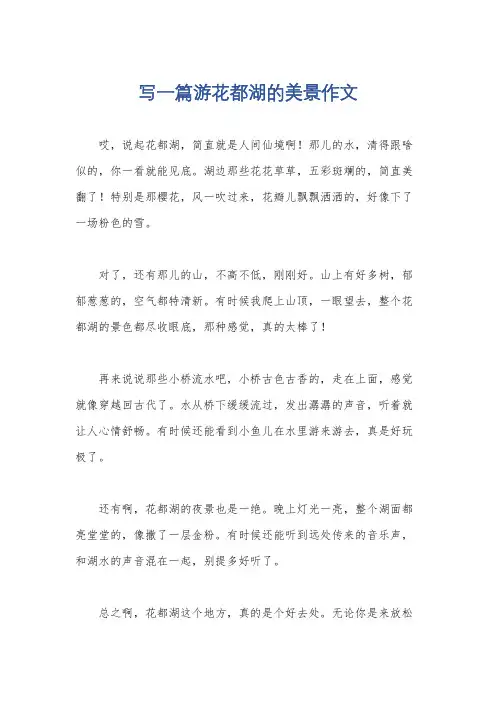 写一篇游花都湖的美景作文

哎，说起花都湖，简直就是人间仙境啊！那儿的水，清得跟啥似的，你一看就能见底。湖边那些花花草草，五彩斑斓的，简直美翻了！特别是那樱花，风一吹过来，花瓣儿飘飘洒洒的，好像下了一场粉色的雪。

对了，还有那儿的山，不高不低，刚刚好。山上有好多树，郁郁葱葱的，空气都特清新。有时候我爬上山顶，一眼望去，整个花都湖的景色都尽收眼底，那种感觉，真的太棒了！

再来说说那些小桥流水吧，小桥古色古香的，走在上面，感觉就像穿越回古代了。水从桥下缓缓流过，发出潺潺的声音，听着就让人心情舒畅。有时候还能看到小鱼儿在水里游来游去，真是好玩极了。

还有啊，花都湖的夜景也是一绝。晚上灯光一亮，整个湖面都亮堂堂的，像撒了一层金粉。有时候还能听到远处传来的音乐声，和湖水的声音混在一起，别提多好听了。

总之啊，花都湖这个地方，真的是个好去处。无论你是来放松